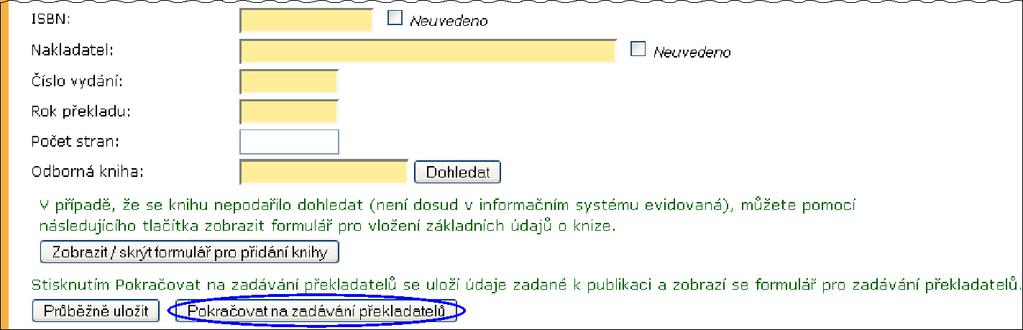 ISBN: Neuvedeno

Nakladatel: Neuvedeno

Číslo vydání:

Rok překladu:

Počet stran:

Odborná kniha: Dohledat

V případě, že se knihu nepodařilo dohledat (není dosud v informačním systému evidovaná), můžete pomocí následujícího tlačítka zobrazit formulář pro vložení základních údajů o knize.

Zobrazit / skrýt formulář pro přidání knihy

Stisknutím Pokračovat na zadávání překladatelů se uloží údaje zadané k publikaci a zobrazí se formulář pro zadávání překladatelů.

Průběžně uložit

Pokračovat na zadávání překladatelů